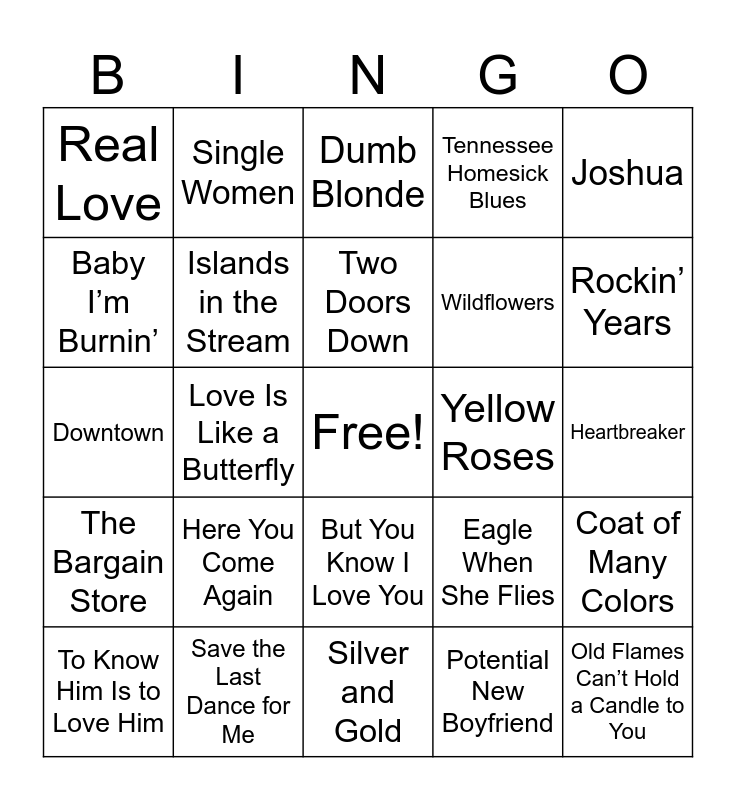 | B | I | N | G | O |
|---|---|---|---|---|
| Real Love | Single Women | Dumb Blonde | Tennessee Homesick Blues | Joshua |
| Baby I'm Burnin' | Islands in the Stream | Two Doors Down | Wildflowers | Rockin' Years |
| Downtown | Love Is Like a Butterfly | Free! | Yellow Roses | Heartbreaker |
| The Bargain Store | Here You Come Again | But You Know I Love You | Eagle When She Flies | Coat of Many Colors |
| To Know Him Is to Love Him | Save the Last Dance for Me | Silver and Gold | Potential New Boyfriend | Old Flames Can't Hold a Candle to You |